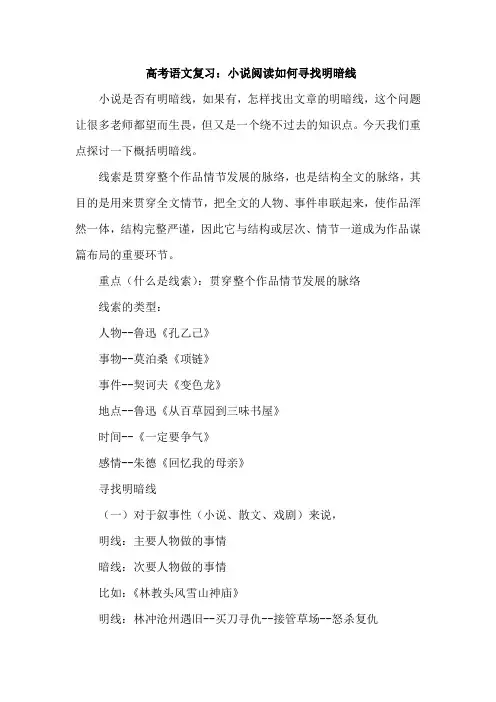 高考语文复习：小说阅读如何寻找明暗线

小说是否有明暗线，如果有，怎样找出文章的明暗线，这个问题让很多老师都望而生畏，但又是一个绕不过去的知识点。今天我们重点探讨一下概括明暗线。

线索是贯穿整个作品情节发展的脉络，也是结构全文的脉络，其目的是用来贯穿全文情节，把全文的人物、事件串联起来，使作品浑然一体，结构完整严谨，因此它与结构或层次、情节一道成为作品谋篇布局的重要环节。

重点（什么是线索）：贯穿整个作品情节发展的脉络

线索的类型：

人物--鲁迅《孔乙己》

事物--莫泊桑《项链》

事件--契诃夫《变色龙》

地点--鲁迅《从百草园到三味书屋》

时间--《一定要争气》

感情--朱德《回忆我的母亲》

寻找明暗线

（一）对于叙事性（小说、散文、戏剧）来说，

明线：主要人物做的事情

暗线：次要人物做的事情

比如：《林教头风雪山神庙》

明线：林冲沧州遇旧--买刀寻仇--接管草场--怒杀复仇